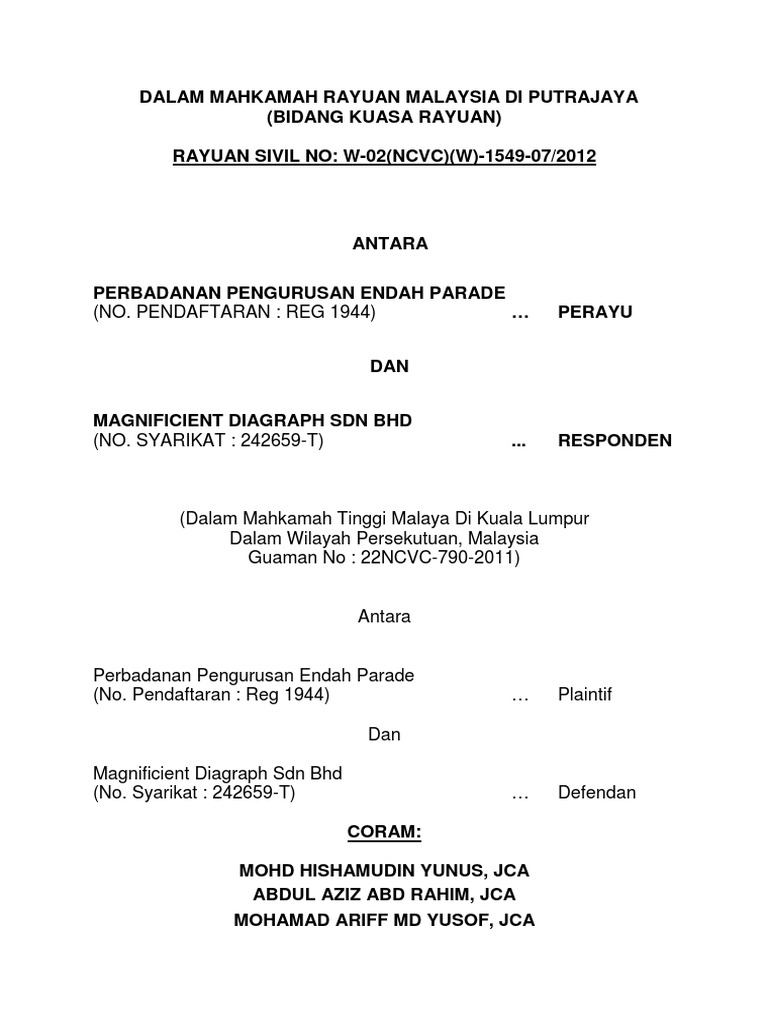 DALAM MAHKAMAH RAYUAN MALAYSIA DI PUTRAJAYA
(BIDANG KUASA RAYUAN)

RAYUAN SIVIL NO: W-02(NCVC)(W)-1549-07/2012

ANTARA

PERBADANAN PENGURUSAN ENDAH PARADE
(NO. PENDAFTARAN : REG 1944) … PERAYU

DAN

MAGNIFICIENT DIAGRAPH SDN BHD
(NO. SYARIKAT : 242659-T) ... RESPONDEN

(Dalam Mahkamah Tinggi Malaya Di Kuala Lumpur
Dalam Wilayah Persekutuan, Malaysia
Guaman No : 22NCVC-790-2011)

Antara

Perbadanan Pengurusan Endah Parade
(No. Pendaftaran : Reg 1944) … Plaintif

Dan

Magnificient Diagraph Sdn Bhd
(No. Syarikat : 242659-T) … Defendan

CORAM:

MOHD HISHAMUDIN YUNUS, JCA
ABDUL AZIZ ABD RAHIM, JCA
MOHAMAD ARIFF MD YUSOF, JCA